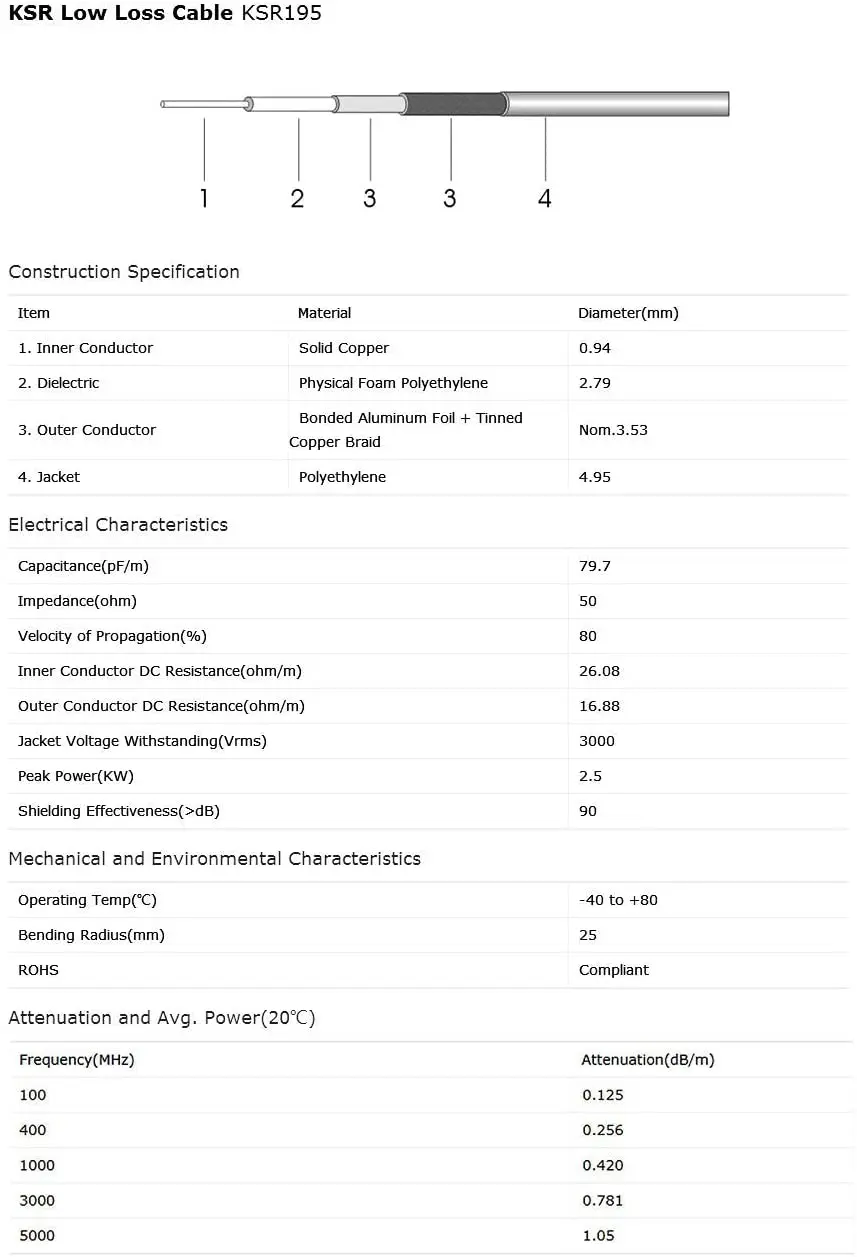 **KSR Low Loss Cable** KSR195

1 2 3 3 4

Construction Specification

| Item | Material | Diameter(mm) |
|---|---|---|
| 1. Inner Conductor | Solid Copper | 0.94 |
| 2. Dielectric | Physical Foam Polyethylene | 2.79 |
| 3. Outer Conductor | Bonded Aluminum Foil + Tinned Copper Braid | Nom.3.53 |
| 4. Jacket | Polyethylene | 4.95 |

Electrical Characteristics

| | |
|---|---|
| Capacitance(pF/m) | 79.7 |
| Impedance(ohm) | 50 |
| Velocity of Propagation(%) | 80 |
| Inner Conductor DC Resistance(ohm/m) | 26.08 |
| Outer Conductor DC Resistance(ohm/m) | 16.88 |
| Jacket Voltage Withstanding(Vrms) | 3000 |
| Peak Power(KW) | 2.5 |
| Shielding Effectiveness(>dB) | 90 |

Mechanical and Environmental Characteristics

| | |
|---|---|
| Operating Temp(℃) | -40 to +80 |
| Bending Radius(mm) | 25 |
| ROHS | Compliant |

Attenuation and Avg. Power(20℃)

| Frequency(MHz) | Attenuation(dB/m) |
|---|---|
| 100 | 0.125 |
| 400 | 0.256 |
| 1000 | 0.420 |
| 3000 | 0.781 |
| 5000 | 1.05 |